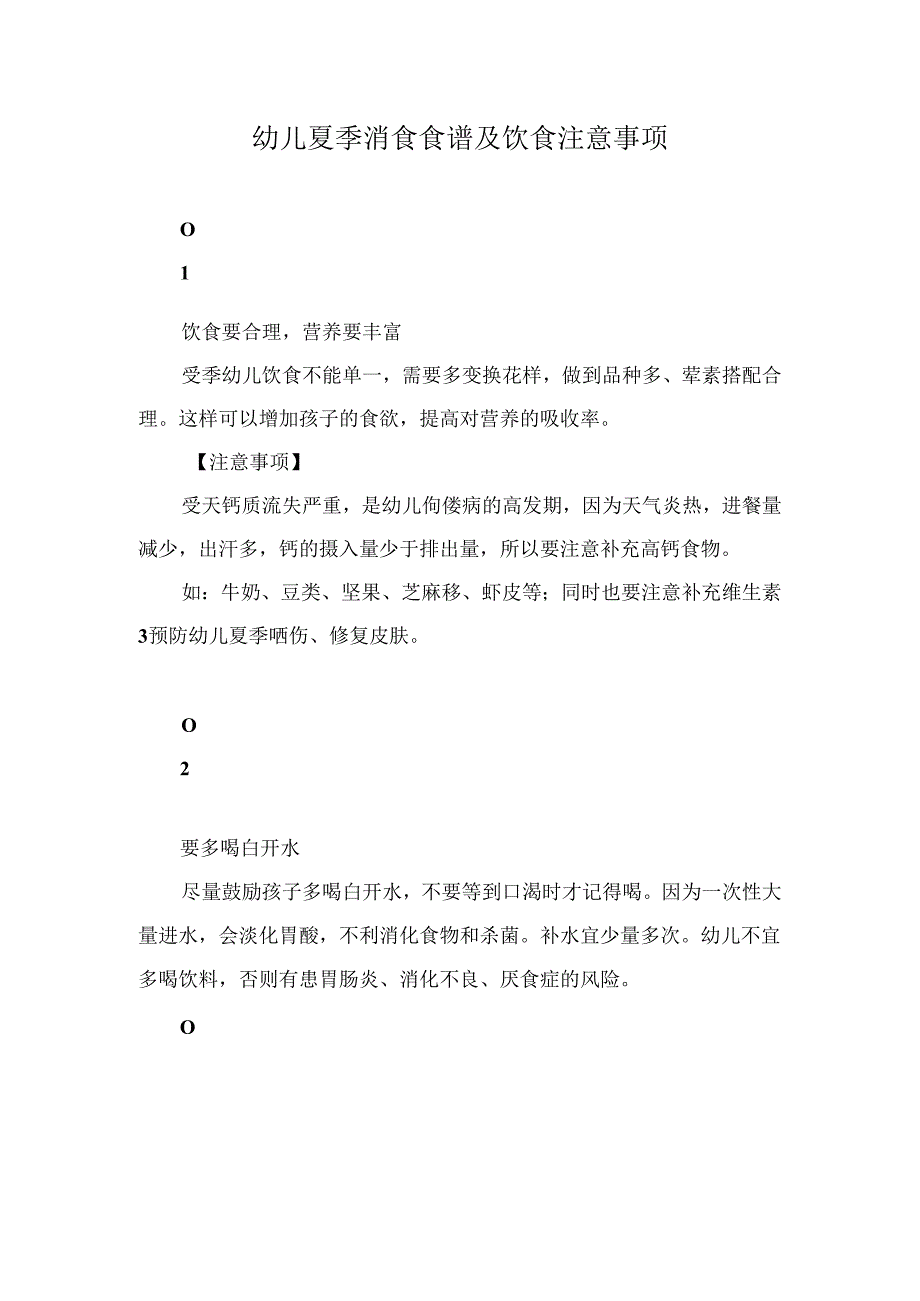 幼儿夏季消食食谱及饮食注意事项

O

1

饮食要合理，营养要丰富

受季幼儿饮食不能单一，需要多变换花样，做到品种多、荤素搭配合理。这样可以增加孩子的食欲，提高对营养的吸收率。

【注意事项】

受天钙质流失严重，是幼儿佝偻病的高发期，因为天气炎热，进餐量减少，出汗多，钙的摄入量少于排出量，所以要注意补充高钙食物。

如：牛奶、豆类、坚果、芝麻移、虾皮等；同时也要注意补充维生素3预防幼儿夏季晒伤、修复皮肤。

O

2

要多喝白开水

尽量鼓励孩子多喝白开水，不要等到口渴时才记得喝。因为一次性大量进水，会淡化胃酸，不利消化食物和杀菌。补水宜少量多次。幼儿不宜多喝饮料，否则有患胃肠炎、消化不良、厌食症的风险。

O